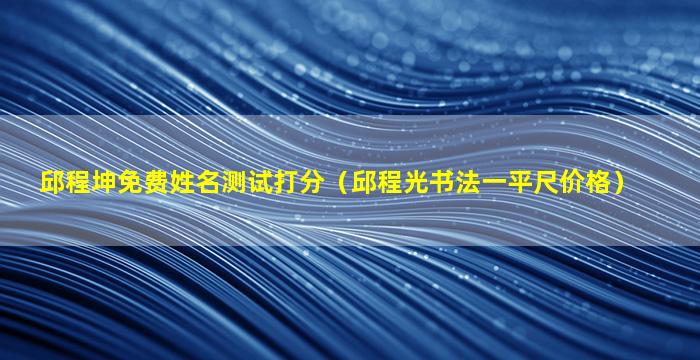 邱程坤免费姓名测试打分（邱程光书法一平尺价格）